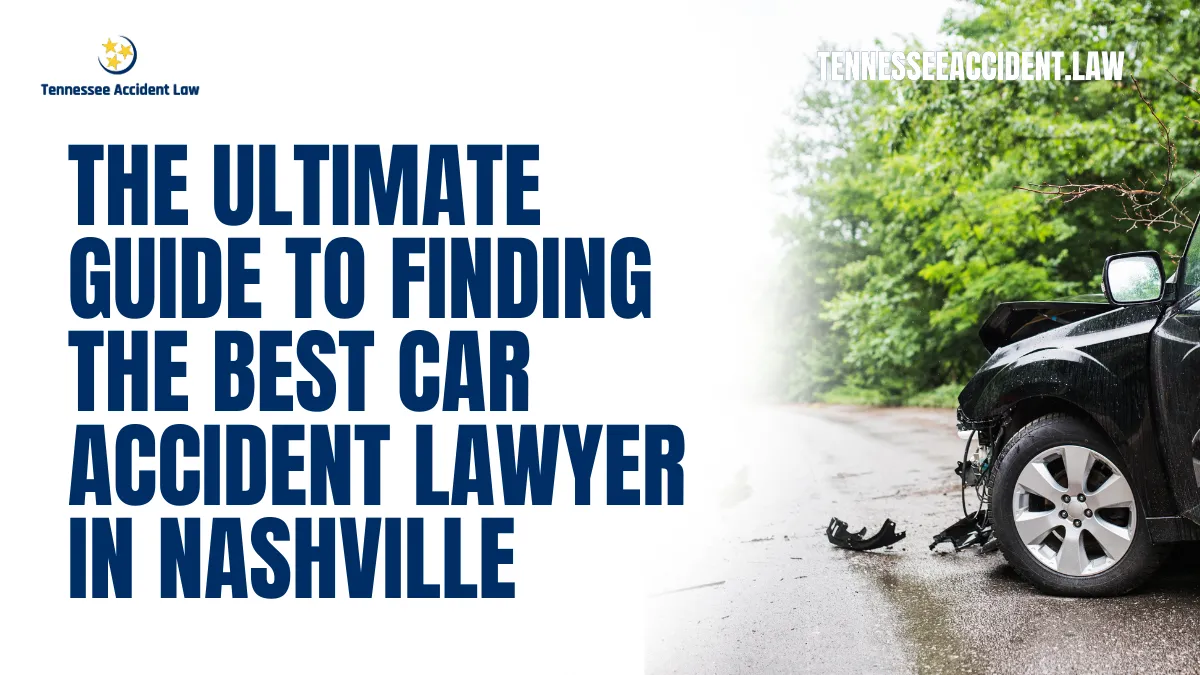 Tennessee Accident Law

TENNESSEEACCIDENT.LAW

THE ULTIMATE GUIDE TO FINDING THE BEST CAR ACCIDENT LAWYER IN NASHVILLE